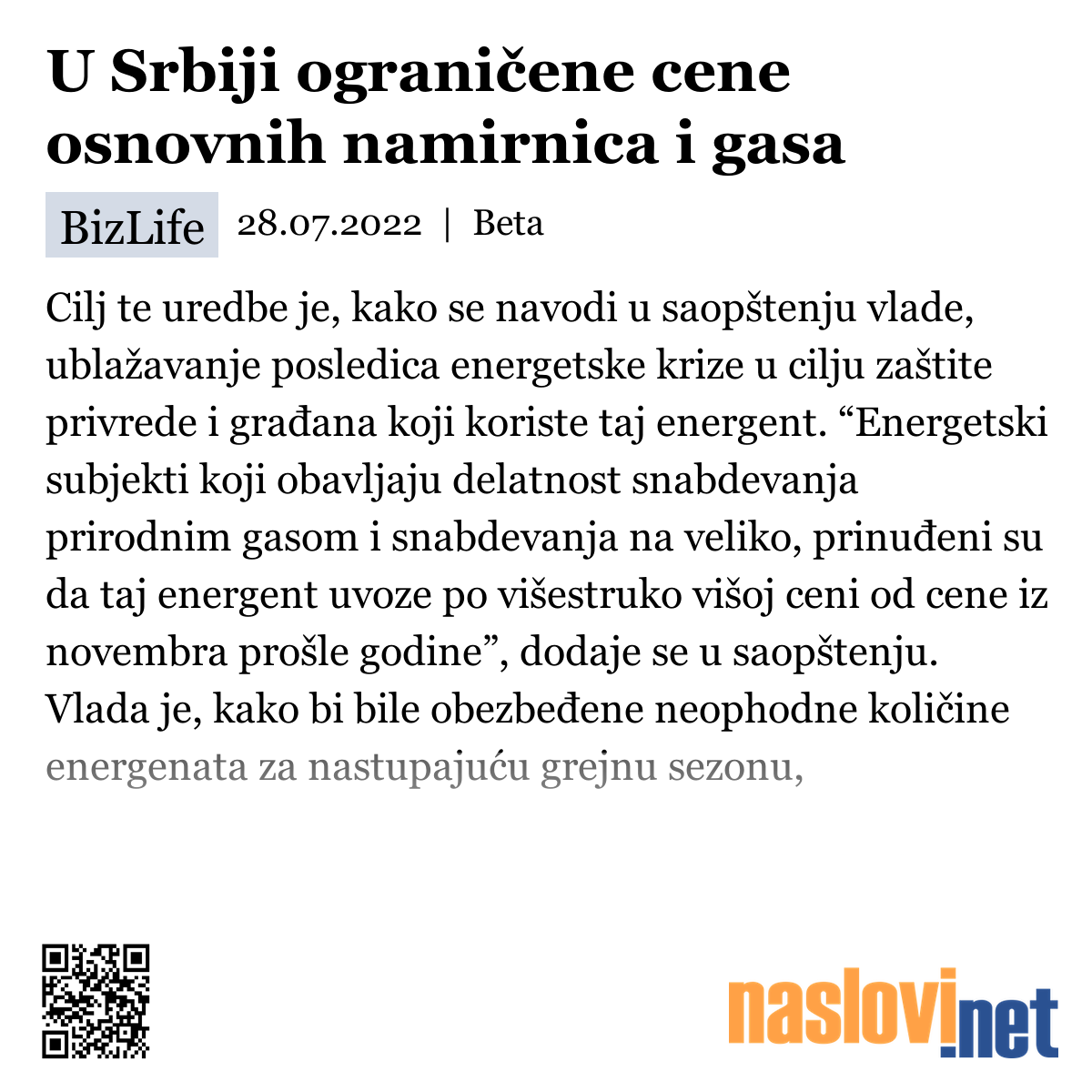 U Srbiji ograničene cene osnovnih namirnica i gasa

BizLife 28.07.2022 | Beta

Cilj te uredbe je, kako se navodi u saopštenju vlade, ublažavanje posledica energetske krize u cilju zaštite privrede i građana koji koriste taj energent. “Energetski subjekti koji obavljaju delatnost snabdevanja prirodnim gasom i snabdevanja na veliko, prinuđeni su da taj energent uvoze po višestruko višoj ceni od cene iz novembra prošle godine”, dodaje se u saopštenju.
Vlada je, kako bi bile obezbeđene neophodne količine energenata za nastupajuću grejnu sezonu,

naslovi.net